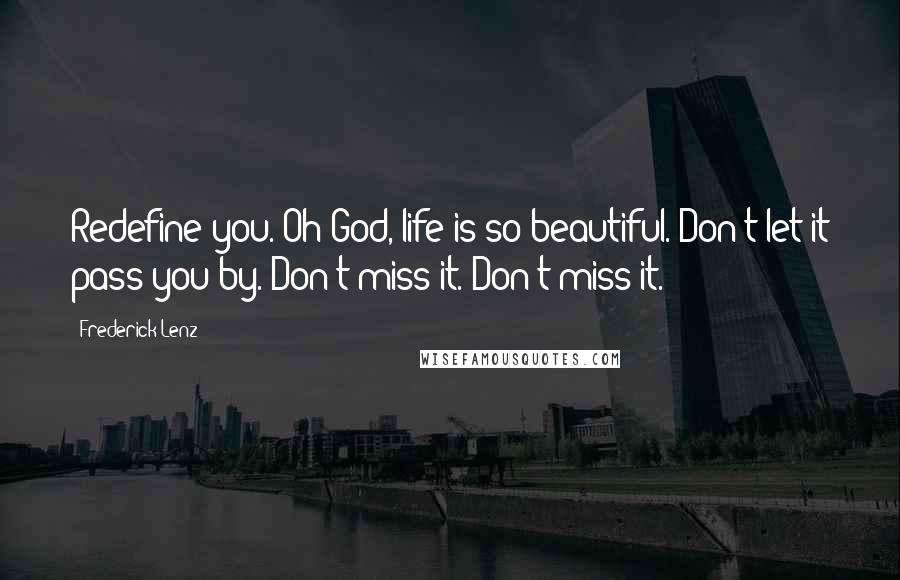 Redefine you. Oh God, life is so beautiful. Don't let it pass you by. Don't miss it. Don't miss it.

Frederick Lenz

WISEFAMOUSQUOTES.COM